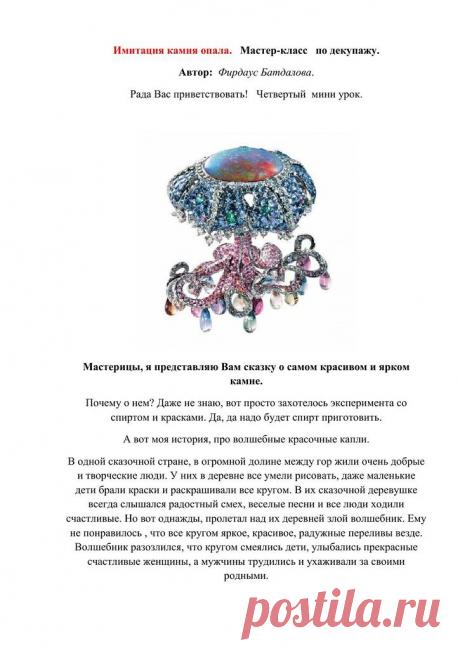 Имитация камня опала. Мастер-класс по декупажу.

Автор: Фирдаус Батдалова.

Рада Вас приветствовать! Четвертый мини урок.

Мастерицы, я представляю Вам сказку о самом красивом и ярком камне.

Почему о нем? Даже не знаю, вот просто захотелось эксперимента со спиртом и красками. Да, да надо будет спирт приготовить.

А вот моя история, про волшебные красочные капли.

В одной сказочной стране, в огромной долине между гор жили очень добрые и творческие люди. У них в деревне все умели рисовать, даже маленькие дети брали краски и раскрашивали все кругом. В их сказочной деревушке всегда слышался радостный смех, веселые песни и все люди ходили счастливые. Но вот однажды, пролетал над их деревней злой волшебник. Ему не понравилось , что все кругом яркое, красивое, радужные переливы везде. Волшебник разозлился, что кругом смеялись дети, улыбались прекрасные счастливые женщины, а мужчины трудились и ухаживали за своими родными.

postila.ru